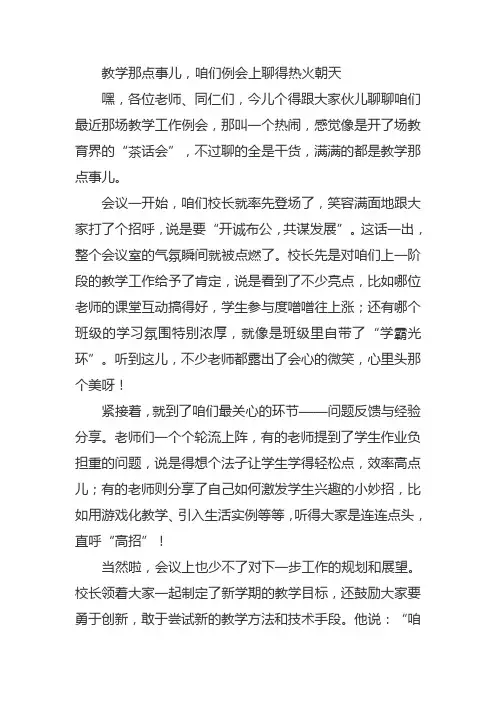 教学那点事儿，咱们例会上聊得热火朝天

嘿，各位老师、同仁们，今儿个得跟大家伙儿聊聊咱们最近那场教学工作例会，那叫一个热闹，感觉像是开了场教育界的“茶话会”，不过聊的全是干货，满满的都是教学那点事儿。

会议一开始，咱们校长就率先登场了，笑容满面地跟大家打了个招呼，说是要“开诚布公，共谋发展”。这话一出，整个会议室的气氛瞬间就被点燃了。校长先是对咱们上一阶段的教学工作给予了肯定，说是看到了不少亮点，比如哪位老师的课堂互动搞得好，学生参与度噌噌往上涨；还有哪个班级的学习氛围特别浓厚，就像是班级里自带了“学霸光环”。听到这儿，不少老师都露出了会心的微笑，心里头那个美呀！

紧接着，就到了咱们最关心的环节——问题反馈与经验分享。老师们一个个轮流上阵，有的老师提到了学生作业负担重的问题，说是得想个法子让学生学得轻松点，效率高点儿；有的老师则分享了自己如何激发学生兴趣的小妙招，比如用游戏化教学、引入生活实例等等，听得大家是连连点头，直呼“高招”！

当然啦，会议上也少不了对下一步工作的规划和展望。校长领着大家一起制定了新学期的教学目标，还鼓励大家要勇于创新，敢于尝试新的教学方法和技术手段。他说：“咱